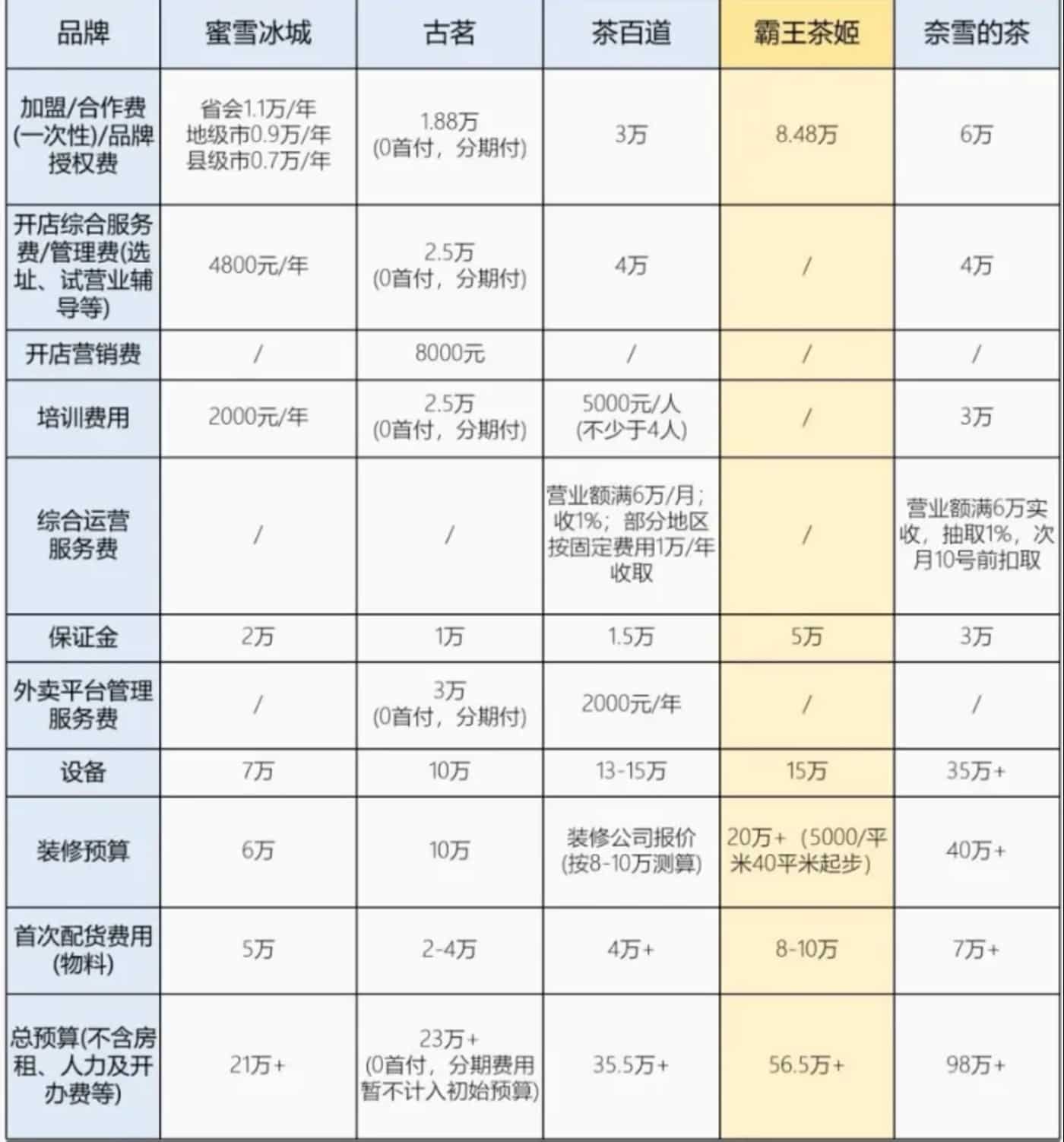 | 品牌 | 蜜雪冰城 | 古茗 | 茶百道 | 霸王茶姬 | 奈雪的茶 |
|---|---|---|---|---|---|
| 加盟/合作费(一次性)/品牌授权费 | 省会1.1万/年 地级市0.9万/年 县级市0.7万/年 | 1.88万 (0首付，分期付) | 3万 | 8.48万 | 6万 |
| 开店综合服务费/管理费(选址、试营业辅导等) | 4800元/年 | 2.5万 (0首付，分期付) | 4万 | / | 4万 |
| 开店营销费 | / | 8000元 | / | / | / |
| 培训费用 | 2000元/年 | 2.5万 (0首付，分期付) | 5000元/人 (不少于4人) | / | 3万 |
| 综合运营服务费 | / | / | 营业额满6万/月；收1%；部分地区按固定费用1万/年收取 | / | 营业额满6万实收，抽取1%，次月10号前扣取 |
| 保证金 | 2万 | 1万 | 1.5万 | 5万 | 3万 |
| 外卖平台管理服务费 | / | 3万 (0首付，分期付) | 2000元/年 | / | / |
| 设备 | 7万 | 10万 | 13-15万 | 15万 | 35万+ |
| 装修预算 | 6万 | 10万 | 装修公司报价 (按8-10万测算) | 20万+（5000/平米40平米起步） | 40万+ |
| 首次配货费用(物料) | 5万 | 2-4万 | 4万+ | 8-10万 | 7万+ |
| 总预算(不含房租、人力及开办费等) | 21万+ | 23万+ (0首付，分期费用暂不计入初始预算) | 35.5万+ | 56.5万+ | 98万+ |